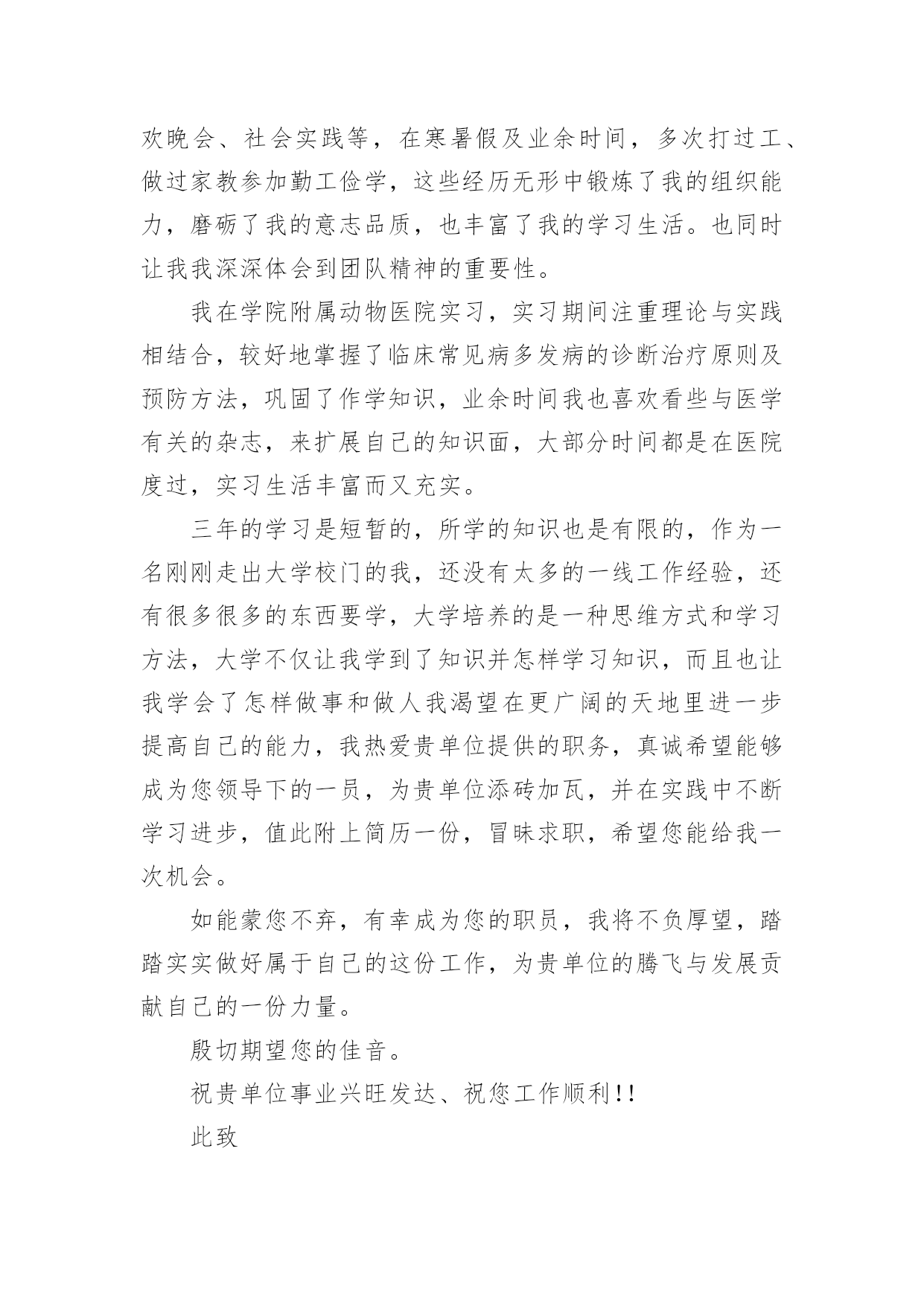 欢晚会、社会实践等，在寒暑假及业余时间，多次打过工、做过家教参加勤工俭学，这些经历无形中锻炼了我的组织能力，磨砺了我的意志品质，也丰富了我的学习生活。也同时让我我深深体会到团队精神的重要性。

我在学院附属动物医院实习，实习期间注重理论与实践相结合，较好地掌握了临床常见病多发病的诊断治疗原则及预防方法，巩固了作学知识，业余时间我也喜欢看些与医学有关的杂志，来扩展自己的知识面，大部分时间都是在医院度过，实习生活丰富而又充实。

三年的学习是短暂的，所学的知识也是有限的，作为一名刚刚走出大学校门的我，还没有太多的一线工作经验，还有很多很多的东西要学，大学培养的是一种思维方式和学习方法，大学不仅让我学到了知识并怎样学习知识，而且也让我学会了怎样做事和做人我渴望在更广阔的天地里进一步提高自己的能力，我热爱贵单位提供的职务，真诚希望能够成为您领导下的一员，为贵单位添砖加瓦，并在实践中不断学习进步，值此附上简历一份，冒昧求职，希望您能给我一次机会。

如能蒙您不弃，有幸成为您的职员，我将不负厚望，踏踏实实做好属于自己的这份工作，为贵单位的腾飞与发展贡献自己的一份力量。

殷切期望您的佳音。

祝贵单位事业兴旺发达、祝您工作顺利!!

此致